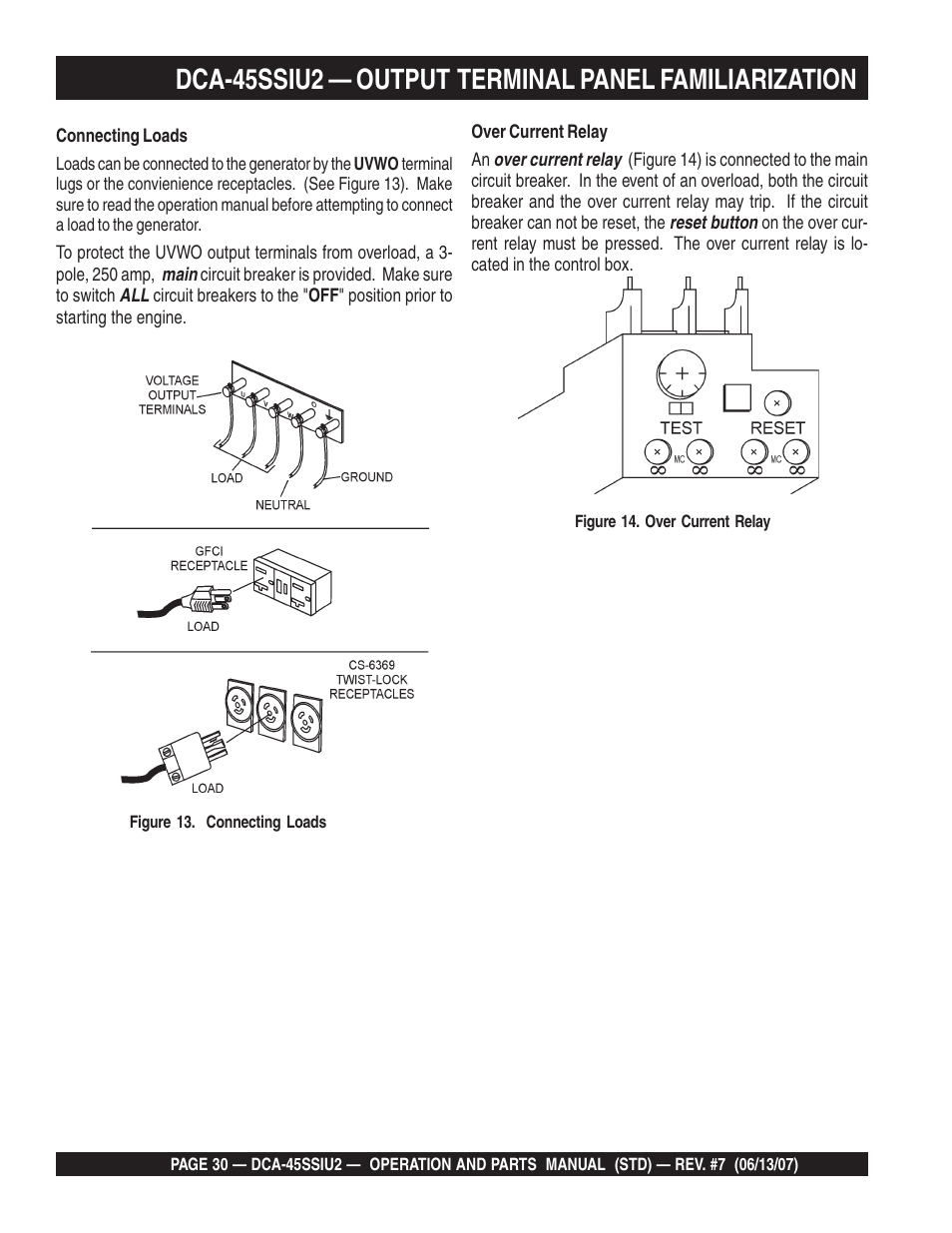 DCA-45SSIU2 — OUTPUT TERMINAL PANEL FAMILIARIZATION

Connecting Loads

Loads can be connected to the generator by the UVWO terminal lugs or the convienience receptacles. (See Figure 13). Make sure to read the operation manual before attempting to connect a load to the generator.

To protect the UVWO output terminals from overload, a 3-pole, 250 amp, main circuit breaker is provided. Make sure to switch ALL circuit breakers to the "OFF" position prior to starting the engine.

VOLTAGE OUTPUT TERMINALS

U V W O

LOAD

GROUND

NEUTRAL

GFCI RECEPTACLE

LOAD

CS-6369 TWIST-LOCK RECEPTACLES

LOAD

Figure 13. Connecting Loads

Over Current Relay

An over current relay (Figure 14) is connected to the main circuit breaker. In the event of an overload, both the circuit breaker and the over current relay may trip. If the circuit breaker can not be reset, the reset button on the over current relay must be pressed. The over current relay is located in the control box.

TEST

RESET

MC

MC

Figure 14. Over Current Relay

PAGE 30 — DCA-45SSIU2 — OPERATION AND PARTS MANUAL (STD) — REV. #7 (06/13/07)